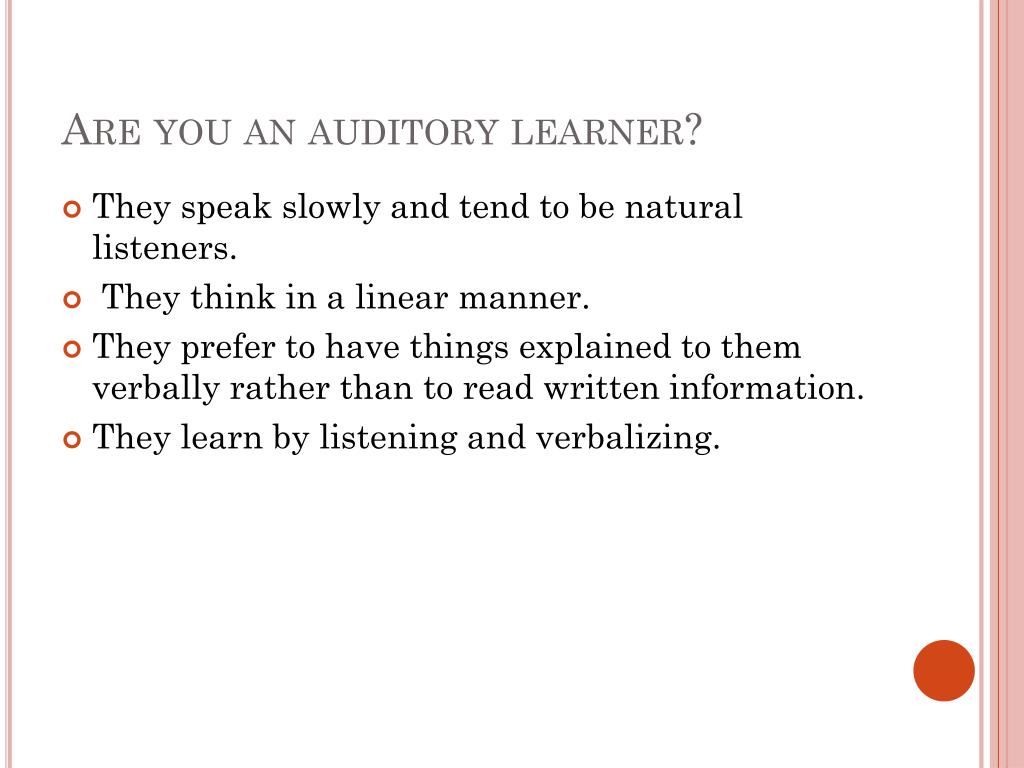 ARE YOU AN AUDITORY LEARNER?

They speak slowly and tend to be natural listeners.

They think in a linear manner.

They prefer to have things explained to them verbally rather than to read written information.

They learn by listening and verbalizing.